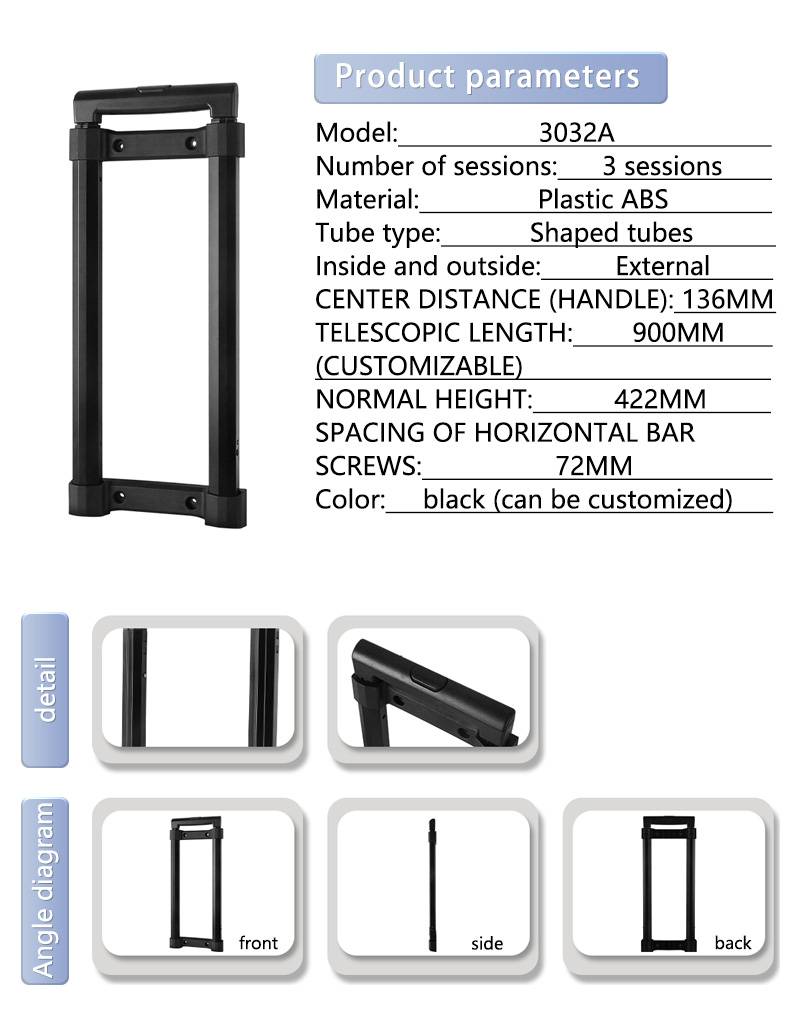 Product parameters

Model: 3032A
Number of sessions: 3 sessions
Material: Plastic ABS
Tube type: Shaped tubes
Inside and outside: External
CENTER DISTANCE (HANDLE): 136MM
TELESCOPIC LENGTH: 900MM (CUSTOMIZABLE)
NORMAL HEIGHT: 422MM
SPACING OF HORIZONTAL BAR SCREWS: 72MM
Color: black (can be customized)

detail

Angle diagram

front

side

back